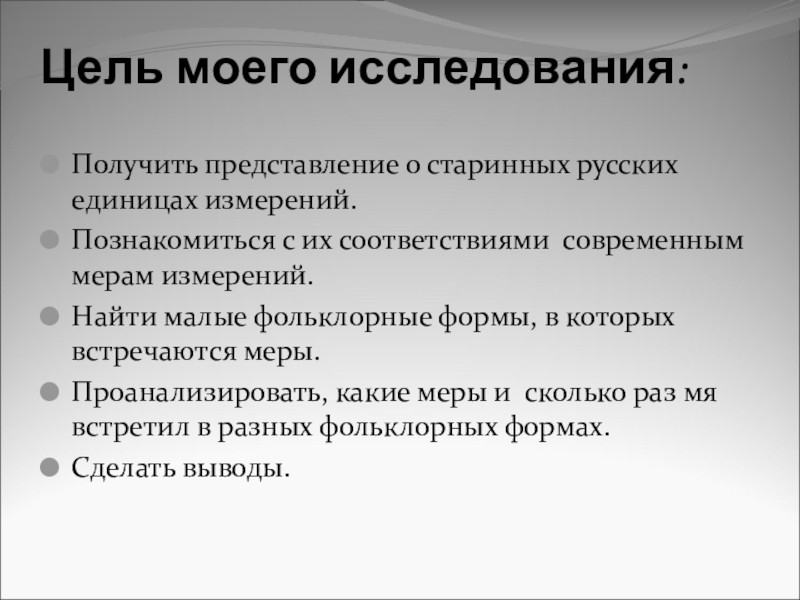 Цель моего исследования:

Получить представление о старинных русских единицах измерений.

Познакомиться с их соответствиями современным мерам измерений.

Найти малые фольклорные формы, в которых встречаются меры.

Проанализировать, какие меры и сколько раз мя встретил в разных фольклорных формах.

Сделать выводы.